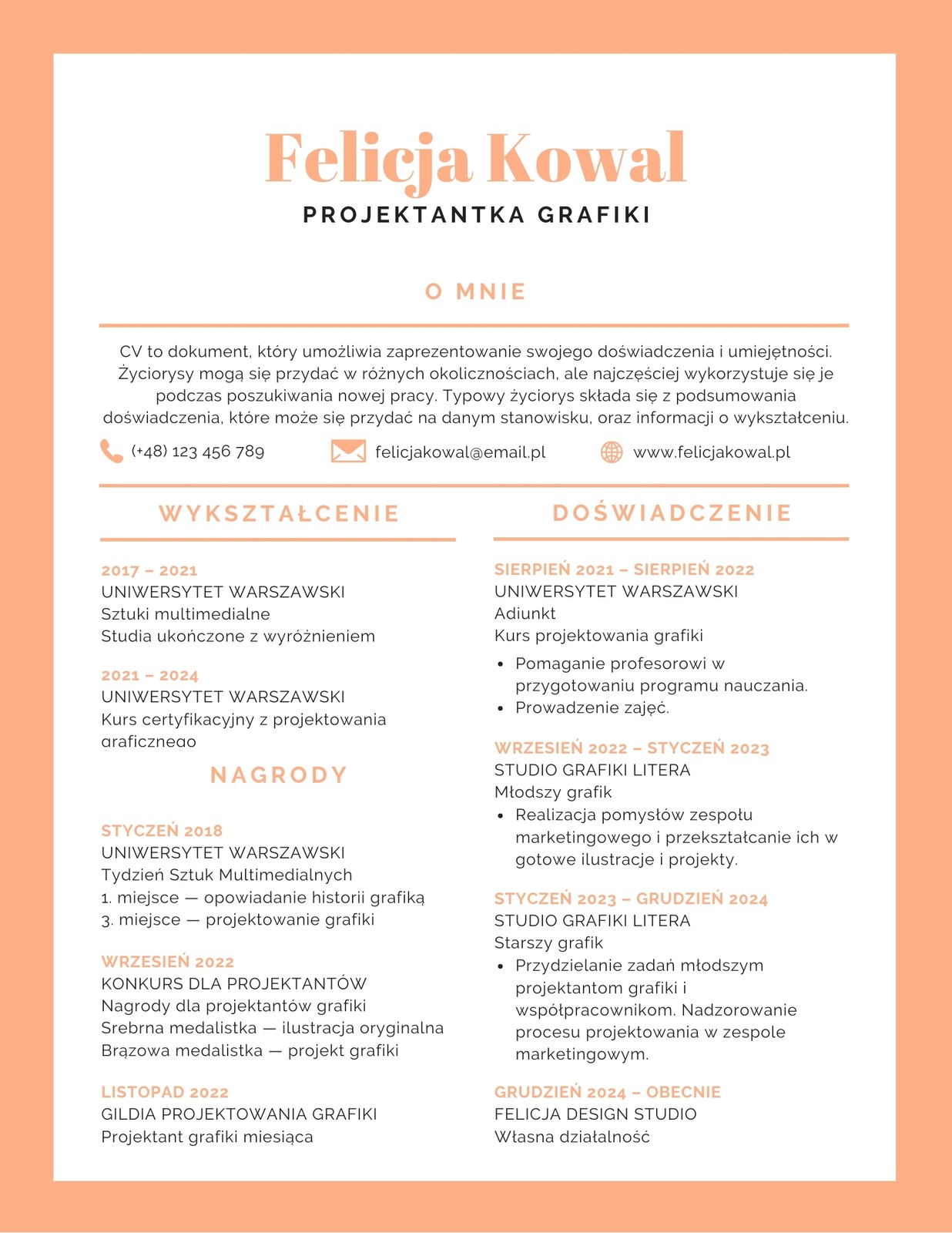 Felicja Kowal
PROJEKTANTKA GRAFIKI

O MNIE

CV to dokument, który umożliwia zaprezentowanie swojego doświadczenia i umiejętności. Życiorysy mogą się przydać w różnych okolicznościach, ale najczęściej wykorzystuje się je podczas poszukiwania nowej pracy. Typowy życiorys składa się z podsumowania doświadczenia, które może się przydać na danym stanowisku, oraz informacji o wykształceniu.

(+48) 123 456 789
felicjakowal@email.pl
www.felicjakowal.pl

WYKSZTAŁCENIE

2017 – 2021
UNIWERSYTET WARSZAWSKI
Sztuki multimedialne
Studia ukończone z wyróżnieniem

2021 – 2024
UNIWERSYTET WARSZAWSKI
Kurs certyfikacyjny z projektowania graficznego

NAGRODY

STYCZEŃ 2018
UNIWERSYTET WARSZAWSKI
Tydzień Sztuk Multimedialnych
1. miejsce — opowiadanie historii grafiką
3. miejsce — projektowanie grafiki

WRZESIEŃ 2022
KONKURS DLA PROJEKTANTÓW
Nagrody dla projektantów grafiki
Srebrna medalistka — ilustracja oryginalna
Brązowa medalistka — projekt grafiki

LISTOPAD 2022
GILDIA PROJEKTOWANIA GRAFIKI
Projektant grafiki miesiąca

DOŚWIADCZENIE

SIERPIEŃ 2021 – SIERPIEŃ 2022
UNIWERSYTET WARSZAWSKI
Adiunkt
Kurs projektowania grafiki
• Pomaganie profesorowi w przygotowaniu programu nauczania.
• Prowadzenie zajęć.

WRZESIEŃ 2022 – STYCZEŃ 2023
STUDIO GRAFIKI LITERA
Młodszy grafik
• Realizacja pomysłów zespołu marketingowego i przekształcanie ich w gotowe ilustracje i projekty.

STYCZEŃ 2023 – GRUDZIEŃ 2024
STUDIO GRAFIKI LITERA
Starszy grafik
• Przydzielanie zadań młodszym projektantom grafiki i współpracownikom. Nadzorowanie procesu projektowania w zespole marketingowym.

GRUDZIEŃ 2024 – OBECNIE
FELICJA DESIGN STUDIO
Własna działalność